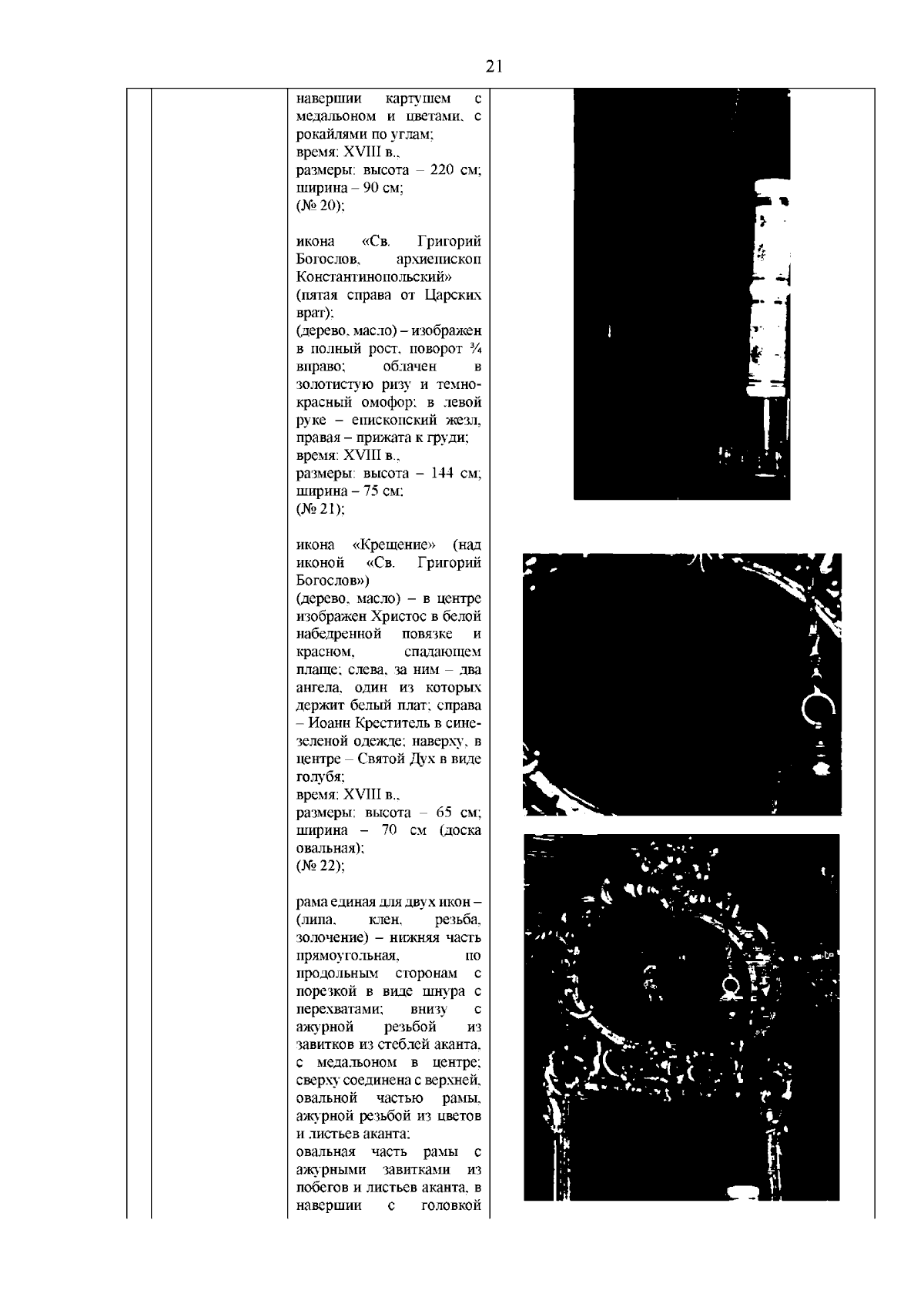 21

навершии картушем с медальоном и цветами, с рокайлями по углам;
время: XVIII в.,
размеры: высота – 220 см; ширина – 90 см;
(№ 20);

икона «Св. Григорий Богослов, архиепископ Константинопольский» (пятая справа от Царских врат);
(дерево, масло) – изображен в полный рост, поворот ¾ вправо; облачен в золотистую ризу и темно-красный омофор; в левой руке – епископский жезл, правая – прижата к груди;
время: XVIII в.,
размеры: высота – 144 см; ширина – 75 см;
(№ 21);

икона «Крещение» (над иконой «Св. Григорий Богослов»)
(дерево, масло) – в центре изображен Христос в белой набедренной повязке и красном, спадающем плаще; слева, за ним – два ангела, один из которых держит белый плат; справа – Иоанн Креститель в сине-зеленой одежде; наверху, в центре – Святой Дух в виде голубя;
время: XVIII в.,
размеры: высота – 65 см; ширина – 70 см (доска овальная);
(№ 22);

рама единая для двух икон – (липа, клен, резьба, золочение) – нижняя часть прямоугольная, по продольным сторонам с порезкой в виде шнура с перехватами; внизу с ажурной резьбой из завитков из стеблей аканта, с медальоном в центре; сверху соединена с верхней, овальной частью рамы, ажурной резьбой из цветов и листьев аканта;
овальная часть рамы с ажурными завитками из побегов и листьев аканта, в навершии с головкой